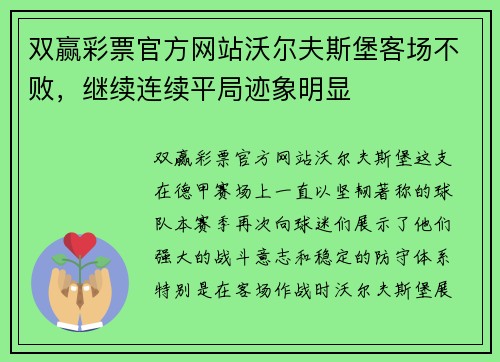 双赢彩票官方网站沃尔夫斯堡客场不败，继续连续平局迹象明显

双赢彩票官方网站沃尔夫斯堡这支在德甲赛场上一直以坚韧著称的球队本赛季再次向球迷们展示了他们强大的战斗意志和稳定的防守体系特别是在客场作战时沃尔夫斯堡展